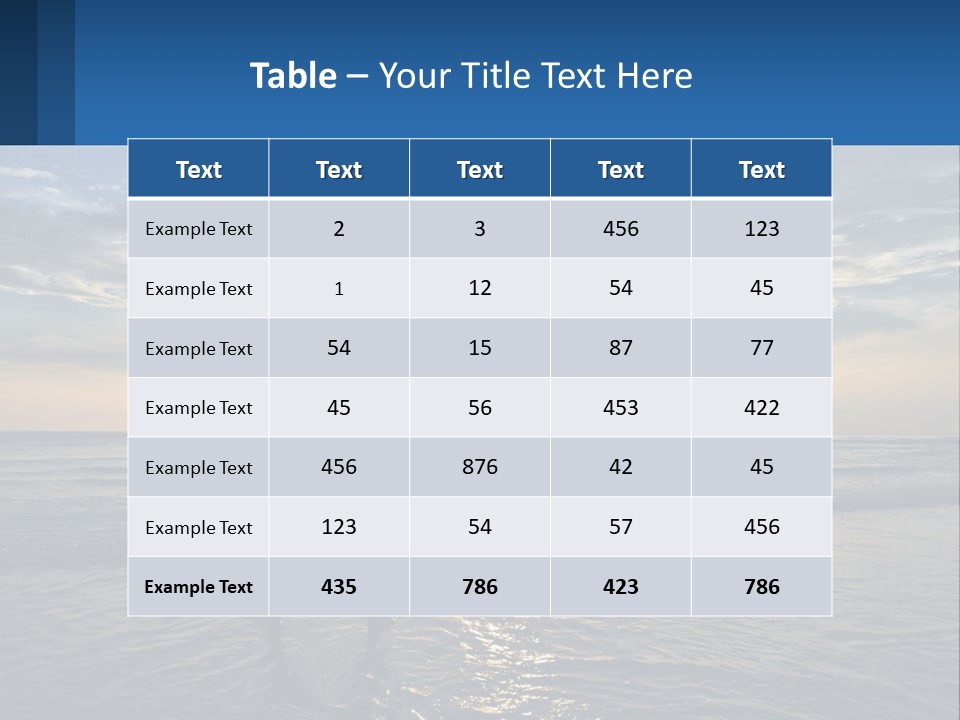 Table – Your Title Text Here

| Text | Text | Text | Text | Text |
|---|---|---|---|---|
| Example Text | 2 | 3 | 456 | 123 |
| Example Text | 1 | 12 | 54 | 45 |
| Example Text | 54 | 15 | 87 | 77 |
| Example Text | 45 | 56 | 453 | 422 |
| Example Text | 456 | 876 | 42 | 45 |
| Example Text | 123 | 54 | 57 | 456 |
| Example Text | 435 | 786 | 423 | 786 |